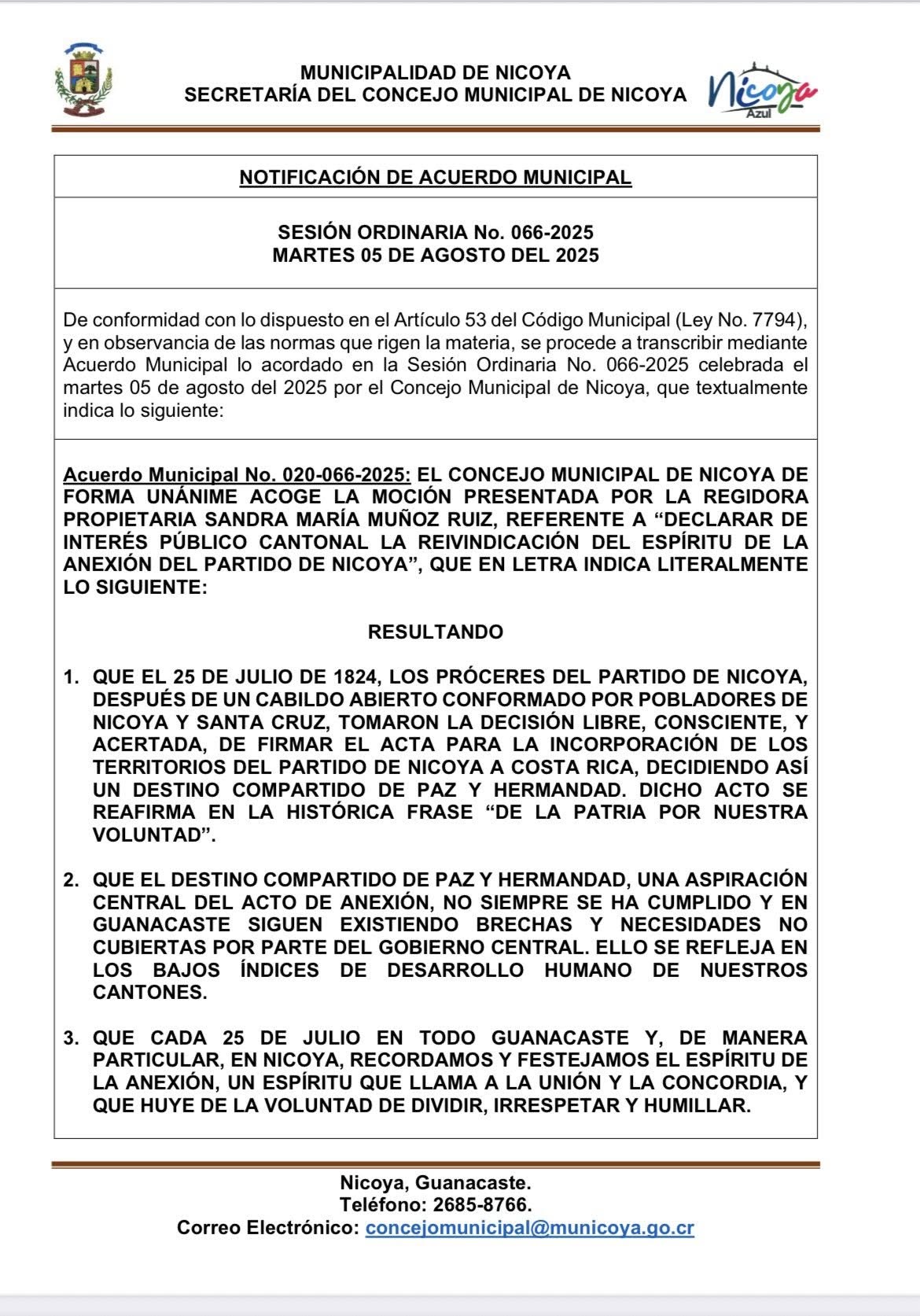 MUNICIPALIDAD DE NICOYA
SECRETARÍA DEL CONCEJO MUNICIPAL DE NICOYA

Nicoya
Azul

NOTIFICACIÓN DE ACUERDO MUNICIPAL

SESIÓN ORDINARIA No. 066-2025
MARTES 05 DE AGOSTO DEL 2025

De conformidad con lo dispuesto en el Artículo 53 del Código Municipal (Ley No. 7794), y en observancia de las normas que rigen la materia, se procede a transcribir mediante Acuerdo Municipal lo acordado en la Sesión Ordinaria No. 066-2025 celebrada el martes 05 de agosto del 2025 por el Concejo Municipal de Nicoya, que textualmente indica lo siguiente:

Acuerdo Municipal No. 020-066-2025: EL CONCEJO MUNICIPAL DE NICOYA DE FORMA UNÁNIME ACOGE LA MOCIÓN PRESENTADA POR LA REGIDORA PROPIETARIA SANDRA MARÍA MUÑOZ RUIZ, REFERENTE A “DECLARAR DE INTERÉS PÚBLICO CANTONAL LA REIVINDICACIÓN DEL ESPÍRITU DE LA ANEXIÓN DEL PARTIDO DE NICOYA”, QUE EN LETRA INDICA LITERALMENTE LO SIGUIENTE:

RESULTANDO

1. QUE EL 25 DE JULIO DE 1824, LOS PRÓCERES DEL PARTIDO DE NICOYA, DESPUÉS DE UN CABILDO ABIERTO CONFORMADO POR POBLADORES DE NICOYA Y SANTA CRUZ, TOMARON LA DECISIÓN LIBRE, CONSCIENTE, Y ACERTADA, DE FIRMAR EL ACTA PARA LA INCORPORACIÓN DE LOS TERRITORIOS DEL PARTIDO DE NICOYA A COSTA RICA, DECIDIENDO ASÍ UN DESTINO COMPARTIDO DE PAZ Y HERMANDAD. DICHO ACTO SE REAFIRMA EN LA HISTÓRICA FRASE “DE LA PATRIA POR NUESTRA VOLUNTAD”.

2. QUE EL DESTINO COMPARTIDO DE PAZ Y HERMANDAD, UNA ASPIRACIÓN CENTRAL DEL ACTO DE ANEXIÓN, NO SIEMPRE SE HA CUMPLIDO Y EN GUANACASTE SIGUEN EXISTIENDO BRECHAS Y NECESIDADES NO CUBIERTAS POR PARTE DEL GOBIERNO CENTRAL. ELLO SE REFLEJA EN LOS BAJOS ÍNDICES DE DESARROLLO HUMANO DE NUESTROS CANTONES.

3. QUE CADA 25 DE JULIO EN TODO GUANACASTE Y, DE MANERA PARTICULAR, EN NICOYA, RECORDAMOS Y FESTEJAMOS EL ESPÍRITU DE LA ANEXIÓN, UN ESPÍRITU QUE LLAMA A LA UNIÓN Y LA CONCORDIA, Y QUE HUYE DE LA VOLUNTAD DE DIVIDIR, IRRESPETAR Y HUMILLAR.

Nicoya, Guanacaste.
Teléfono: 2685-8766.
Correo Electrónico: concejomunicipal@municoya.go.cr